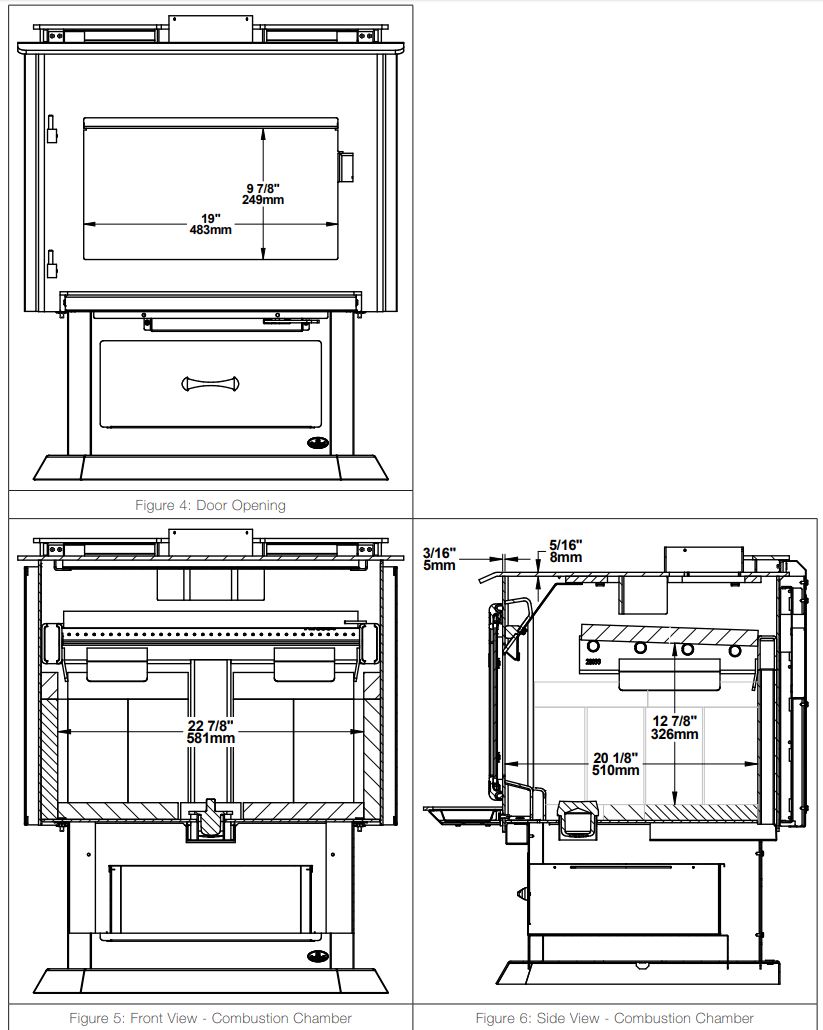 9 7/8"
249mm

19"
483mm

Figure 4: Door Opening

22 7/8"
581mm

Figure 5: Front View - Combustion Chamber

3/16"
5mm

5/16"
8mm

12 7/8"
326mm

20 1/8"
510mm

Figure 6: Side View - Combustion Chamber